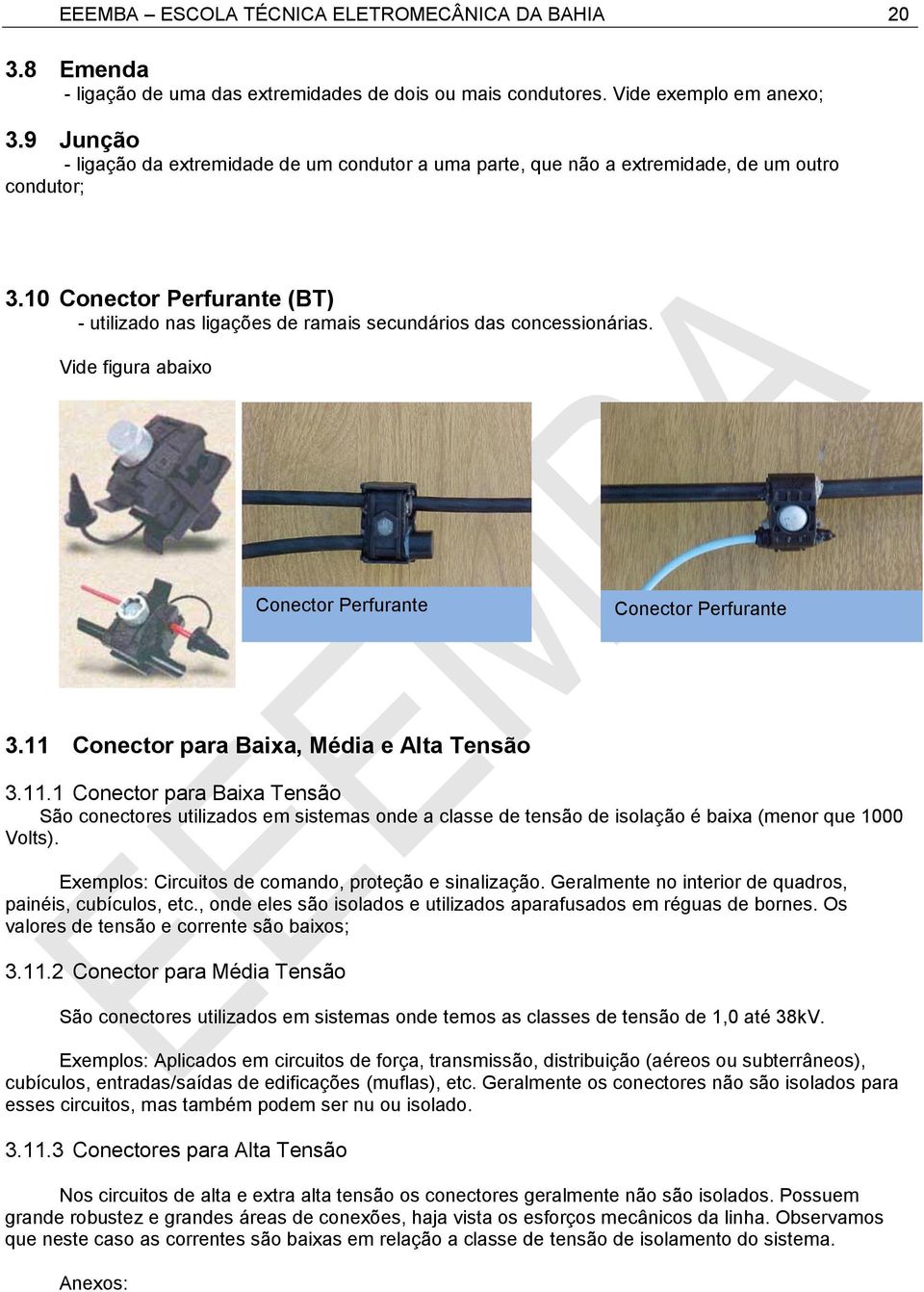 EEEMBA – ESCOLA TÉCNICA ELETROMECÂNICA DA BAHIA 20

3.8 Emenda
- ligação de uma das extremidades de dois ou mais condutores. Vide exemplo em anexo;

3.9 Junção
- ligação da extremidade de um condutor a uma parte, que não a extremidade, de um outro condutor;

3.10 Conector Perfurante (BT)
- utilizado nas ligações de ramais secundários das concessionárias.

Vide figura abaixo

Conector Perfurante

Conector Perfurante

3.11 Conector para Baixa, Média e Alta Tensão

3.11.1 Conector para Baixa Tensão
São conectores utilizados em sistemas onde a classe de tensão de isolação é baixa (menor que 1000 Volts).

Exemplos: Circuitos de comando, proteção e sinalização. Geralmente no interior de quadros, painéis, cubículos, etc., onde eles são isolados e utilizados aparafusados em réguas de bornes. Os valores de tensão e corrente são baixos;

3.11.2 Conector para Média Tensão

São conectores utilizados em sistemas onde temos as classes de tensão de 1,0 até 38kV.

Exemplos: Aplicados em circuitos de força, transmissão, distribuição (aéreos ou subterrâneos), cubículos, entradas/saídas de edificações (muflas), etc. Geralmente os conectores não são isolados para esses circuitos, mas também podem ser nu ou isolado.

3.11.3 Conectores para Alta Tensão

Nos circuitos de alta e extra alta tensão os conectores geralmente não são isolados. Possuem grande robustez e grandes áreas de conexões, haja vista os esforços mecânicos da linha. Observamos que neste caso as correntes são baixas em relação a classe de tensão de isolamento do sistema.

Anexos:

EEEMBA